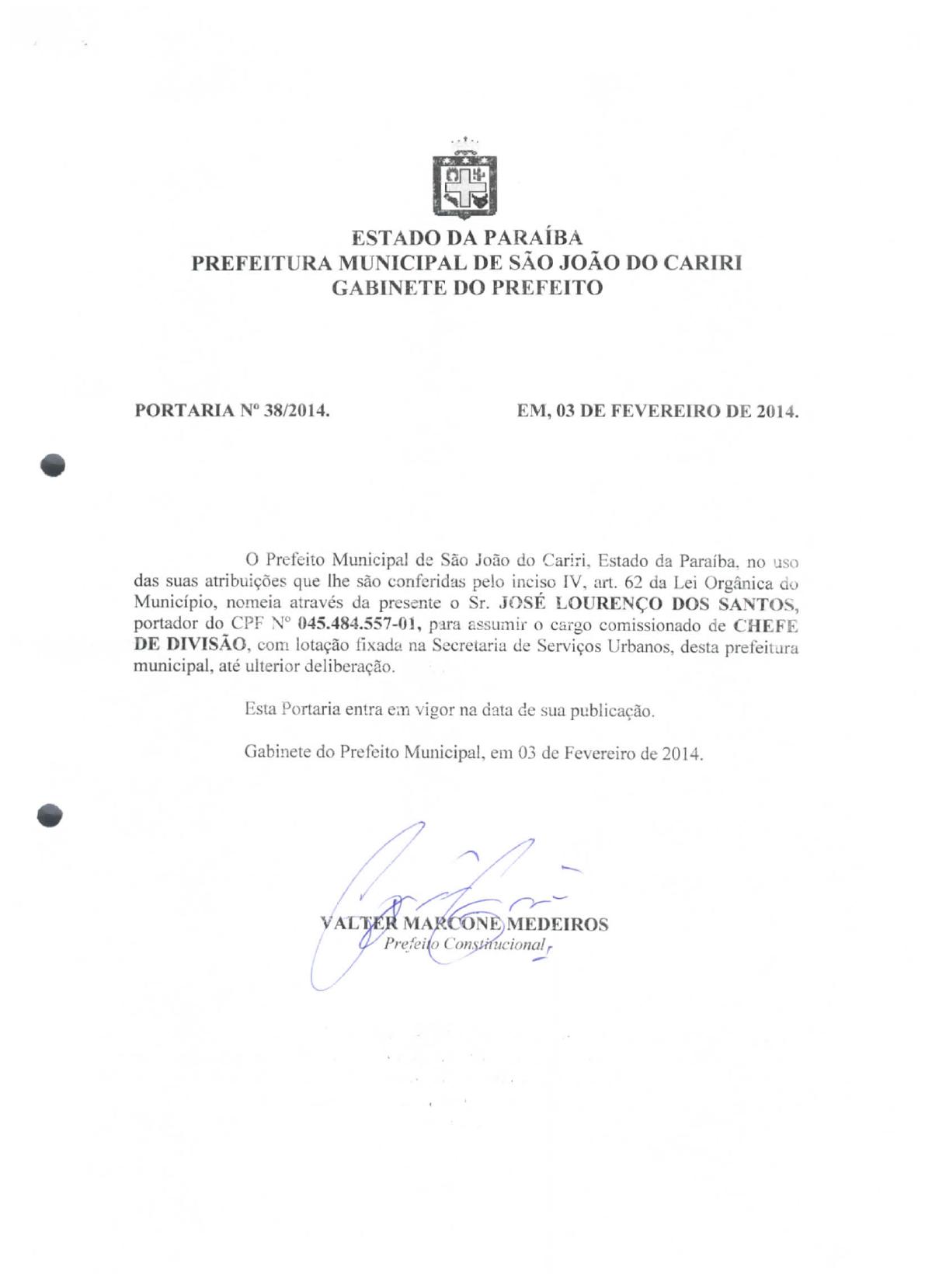 ESTADO DA PARAÍBA
PREFEITURA MUNICIPAL DE SÃO JOÃO DO CARIRI
GABINETE DO PREFEITO

PORTARIA Nº 38/2014.

EM, 03 DE FEVEREIRO DE 2014.

O Prefeito Municipal de São João do Cariri, Estado da Paraíba, no uso das suas atribuições que lhe são conferidas pelo inciso IV, art. 62 da Lei Orgânica do Município, nomeia através da presente o Sr. JOSÉ LOURENÇO DOS SANTOS, portador do CPF Nº 045.484.557-01, para assumir o cargo comissionado de CHEFE DE DIVISÃO, com lotação fixada na Secretaria de Serviços Urbanos, desta prefeitura municipal, até ulterior deliberação.

Esta Portaria entra em vigor na data de sua publicação.

Gabinete do Prefeito Municipal, em 03 de Fevereiro de 2014.

VALTER MARCONE MEDEIROS
Prefeito Constitucional